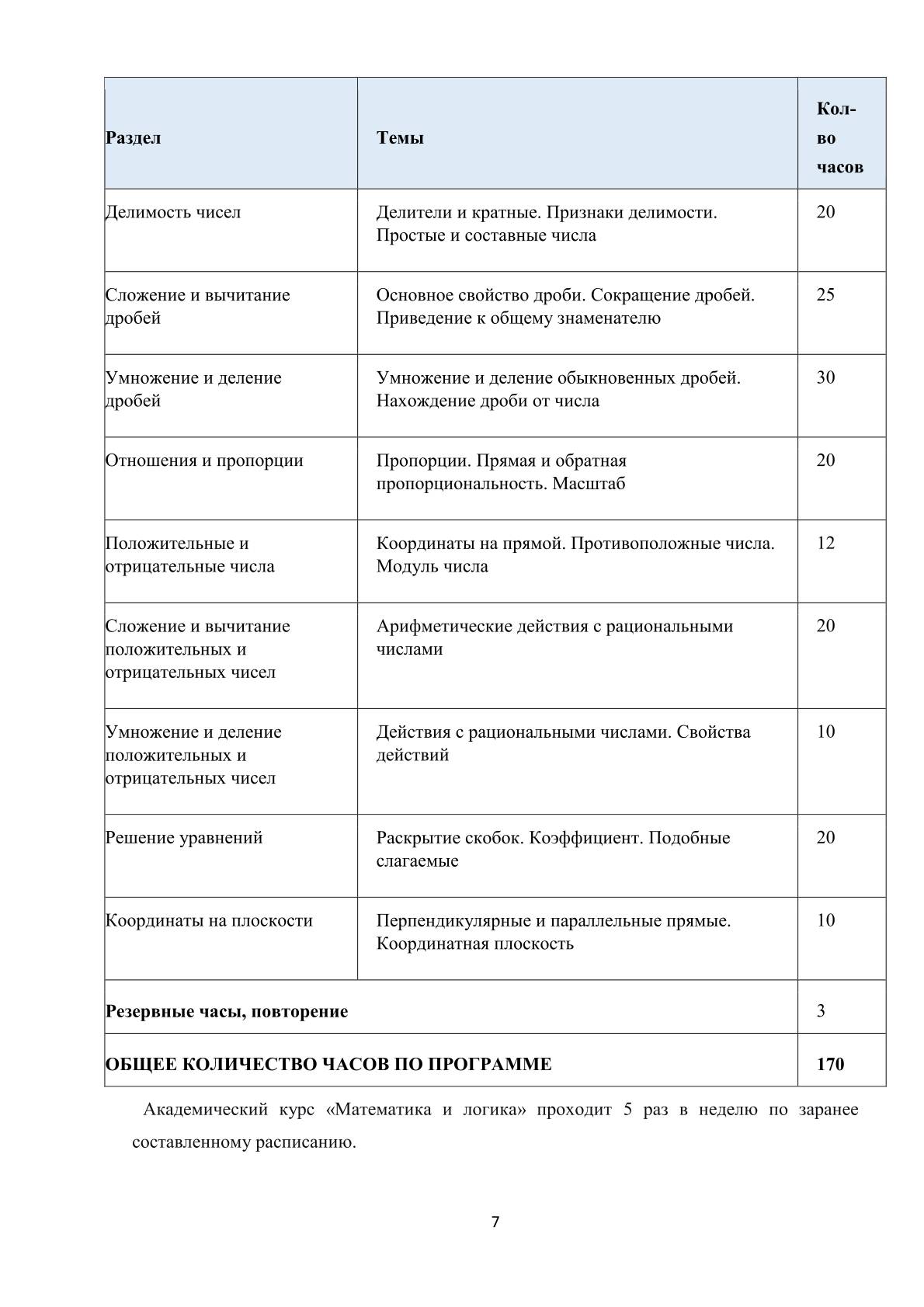 | Раздел | Темы | Кол-во часов |
|---|---|---|
| Делимость чисел | Делители и кратные. Признаки делимости. Простые и составные числа | 20 |
| Сложение и вычитание дробей | Основное свойство дроби. Сокращение дробей. Приведение к общему знаменателю | 25 |
| Умножение и деление дробей | Умножение и деление обыкновенных дробей. Нахождение дроби от числа | 30 |
| Отношения и пропорции | Пропорции. Прямая и обратная пропорциональность. Масштаб | 20 |
| Положительные и отрицательные числа | Координаты на прямой. Противоположные числа. Модуль числа | 12 |
| Сложение и вычитание положительных и отрицательных чисел | Арифметические действия с рациональными числами | 20 |
| Умножение и деление положительных и отрицательных чисел | Действия с рациональными числами. Свойства действий | 10 |
| Решение уравнений | Раскрытие скобок. Коэффициент. Подобные слагаемые | 20 |
| Координаты на плоскости | Перпендикулярные и параллельные прямые. Координатная плоскость | 10 |
| Резервные часы, повторение | | 3 |
| ОБЩЕЕ КОЛИЧЕСТВО ЧАСОВ ПО ПРОГРАММЕ | | 170 |

Академический курс «Математика и логика» проходит 5 раз в неделю по заранее составленному расписанию.

7